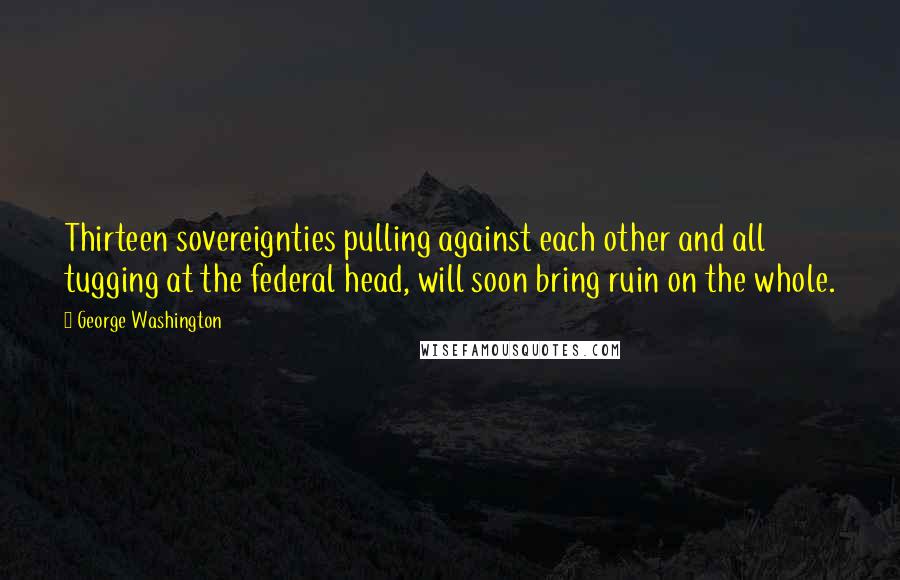 Thirteen sovereignties pulling against each other and all tugging at the federal head, will soon bring ruin on the whole.

George Washington

WISEFAMOUSQUOTES.COM